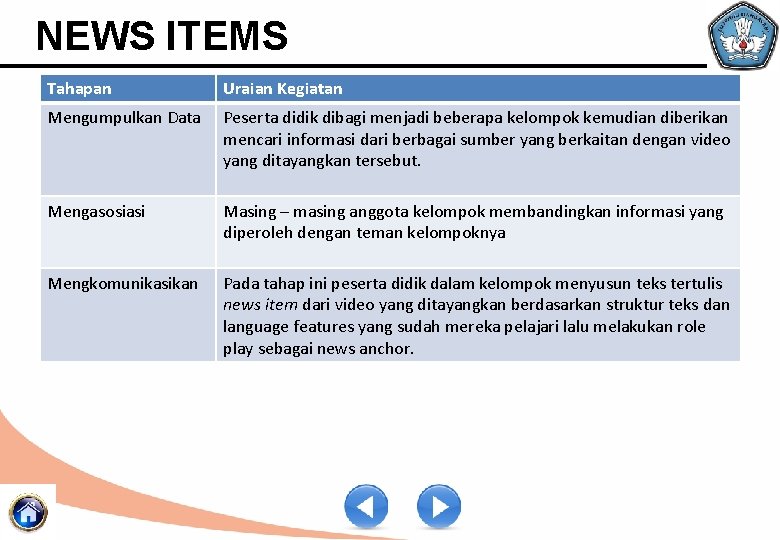 NEWS ITEMS

| Tahapan | Uraian Kegiatan |
|---|---|
| Mengumpulkan Data | Peserta didik dibagi menjadi beberapa kelompok kemudian diberikan mencari informasi dari berbagai sumber yang berkaitan dengan video yang ditayangkan tersebut. |
| Mengasosiasi | Masing – masing anggota kelompok membandingkan informasi yang diperoleh dengan teman kelompoknya |
| Mengkomunikasikan | Pada tahap ini peserta didik dalam kelompok menyusun teks tertulis news item dari video yang ditayangkan berdasarkan struktur teks dan language features yang sudah mereka pelajari lalu melakukan role play sebagai news anchor. |